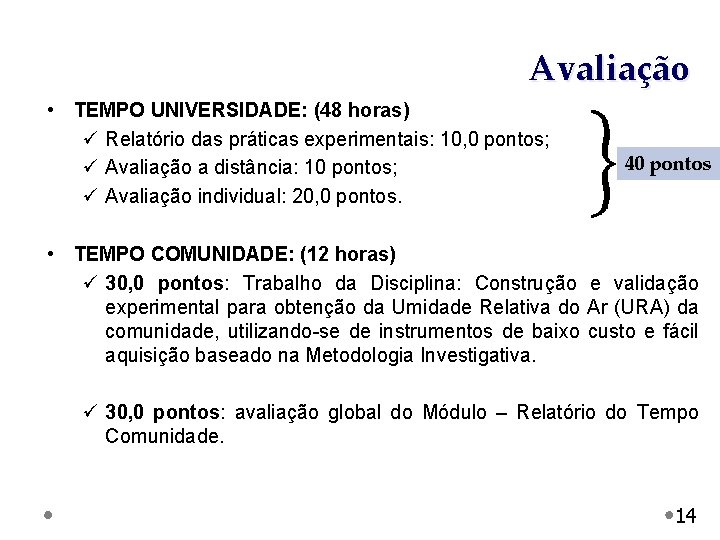 Avaliação

• TEMPO UNIVERSIDADE: (48 horas)
✓ Relatório das práticas experimentais: 10,0 pontos;
✓ Avaliação a distância: 10 pontos;
✓ Avaliação individual: 20,0 pontos.

40 pontos

• TEMPO COMUNIDADE: (12 horas)
✓ 30,0 pontos: Trabalho da Disciplina: Construção e validação experimental para obtenção da Umidade Relativa do Ar (URA) da comunidade, utilizando-se de instrumentos de baixo custo e fácil aquisição baseado na Metodologia Investigativa.

✓ 30,0 pontos: avaliação global do Módulo – Relatório do Tempo Comunidade.

14